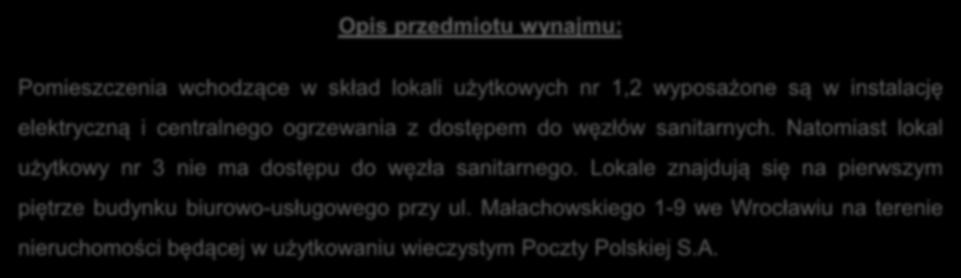 Opis przedmiotu wynajmu:

Pomieszczenia wchodzące w skład lokali użytkowych nr 1,2 wyposażone są w instalację elektryczną i centralnego ogrzewania z dostępem do węzłów sanitarnych. Natomiast lokal użytkowy nr 3 nie ma dostępu do węzła sanitarnego. Lokale znajdują się na pierwszym piętrze budynku biurowo-usługowego przy ul. Małachowskiego 1-9 we Wrocławiu na terenie nieruchomości będącej w użytkowaniu wieczystym Poczty Polskiej S.A.